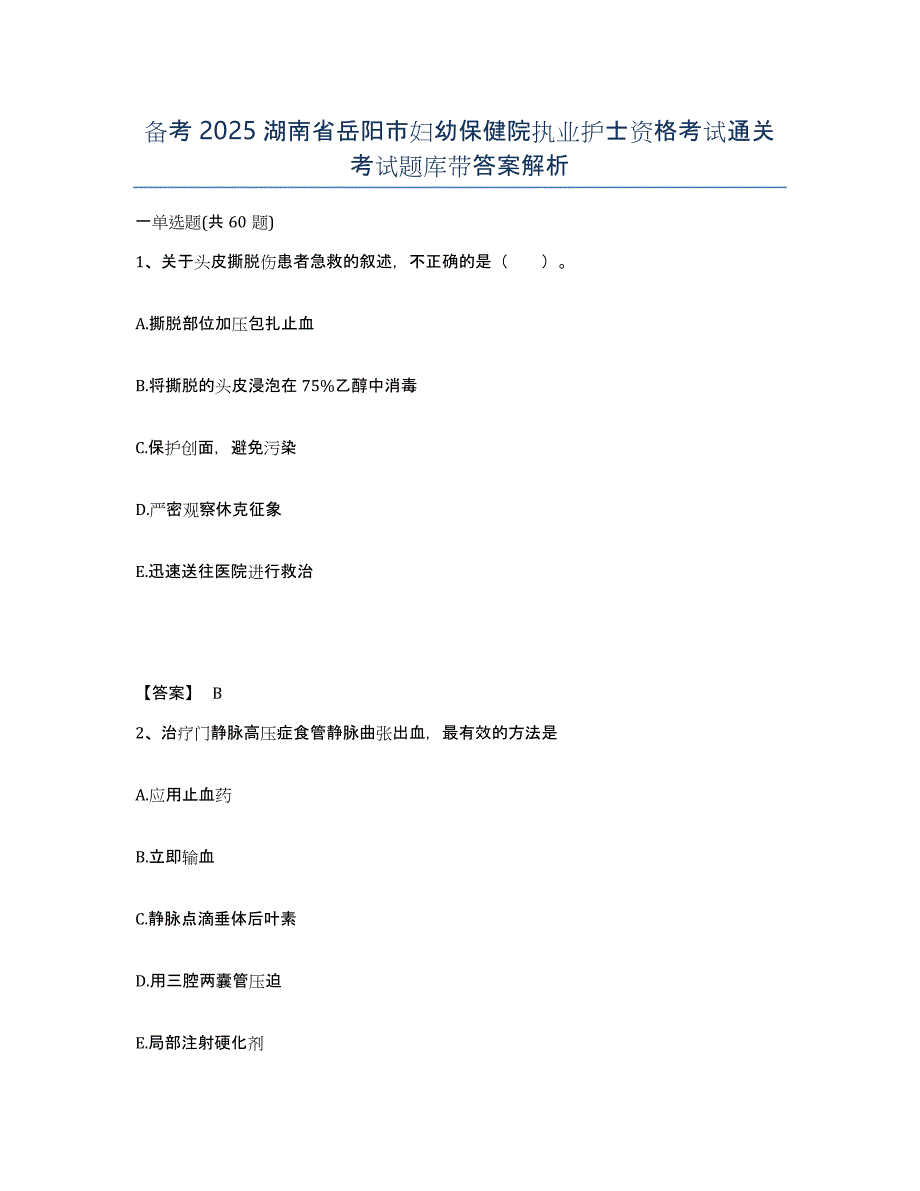 备考 2025 湖南省岳阳市妇幼保健院执业护士资格考试通关考试题库带答案解析

一单选题(共 60 题)

1、关于头皮撕脱伤患者急救的叙述，不正确的是（　　）。

A.撕脱部位加压包扎止血

B.将撕脱的头皮浸泡在 75%乙醇中消毒

C.保护创面，避免污染

D.严密观察休克征象

E.迅速送往医院进行救治

【答案】 B

2、治疗门静脉高压症食管静脉曲张出血，最有效的方法是

A.应用止血药

B.立即输血

C.静脉点滴垂体后叶素

D.用三腔两囊管压迫

E.局部注射硬化剂